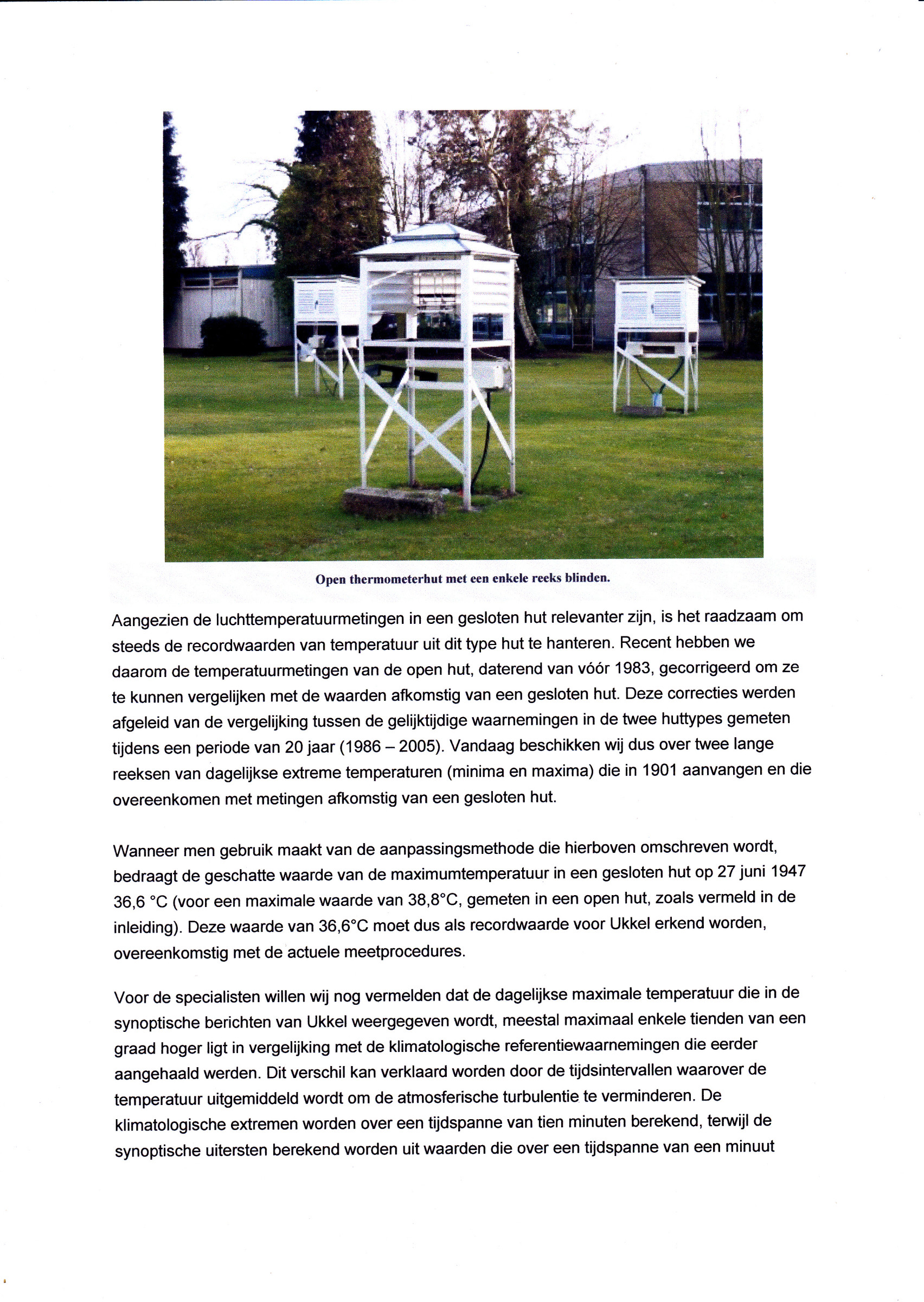 Open thermometerhut met een enkele reeks blinden.

Aangezien de luchttemperatuurmetingen in een gesloten hut relevanter zijn, is het raadzaam om steeds de recordwaarden van temperatuur uit dit type hut te hanteren. Recent hebben we daarom de temperatuurmetingen van de open hut, daterend van vóór 1983, gecorrigeerd om ze te kunnen vergelijken met de waarden afkomstig van een gesloten hut. Deze correcties werden afgeleid van de vergelijking tussen de gelijktijdige waarnemingen in de twee huttypes gemeten tijdens een periode van 20 jaar (1986 – 2005). Vandaag beschikken wij dus over twee lange reeksen van dagelijkse extreme temperaturen (minima en maxima) die in 1901 aanvangen en die overeenkomen met metingen afkomstig van een gesloten hut.

Wanneer men gebruik maakt van de aanpassingsmethode die hierboven omschreven wordt, bedraagt de geschatte waarde van de maximumtemperatuur in een gesloten hut op 27 juni 1947 36,6 °C (voor een maximale waarde van 38,8°C, gemeten in een open hut, zoals vermeld in de inleiding). Deze waarde van 36,6°C moet dus als recordwaarde voor Ukkel erkend worden, overeenkomstig met de actuele meetprocedures.

Voor de specialisten willen wij nog vermelden dat de dagelijkse maximale temperatuur die in de synoptische berichten van Ukkel weergegeven wordt, meestal maximaal enkele tienden van een graad hoger ligt in vergelijking met de klimatologische referentiewaarnemingen die eerder aangehaald werden. Dit verschil kan verklaard worden door de tijdsintervallen waarover de temperatuur uitgemiddeld wordt om de atmosferische turbulentie te verminderen. De klimatologische extremen worden over een tijdspanne van tien minuten berekend, terwijl de synoptische uitersten berekend worden uit waarden die over een tijdspanne van een minuut